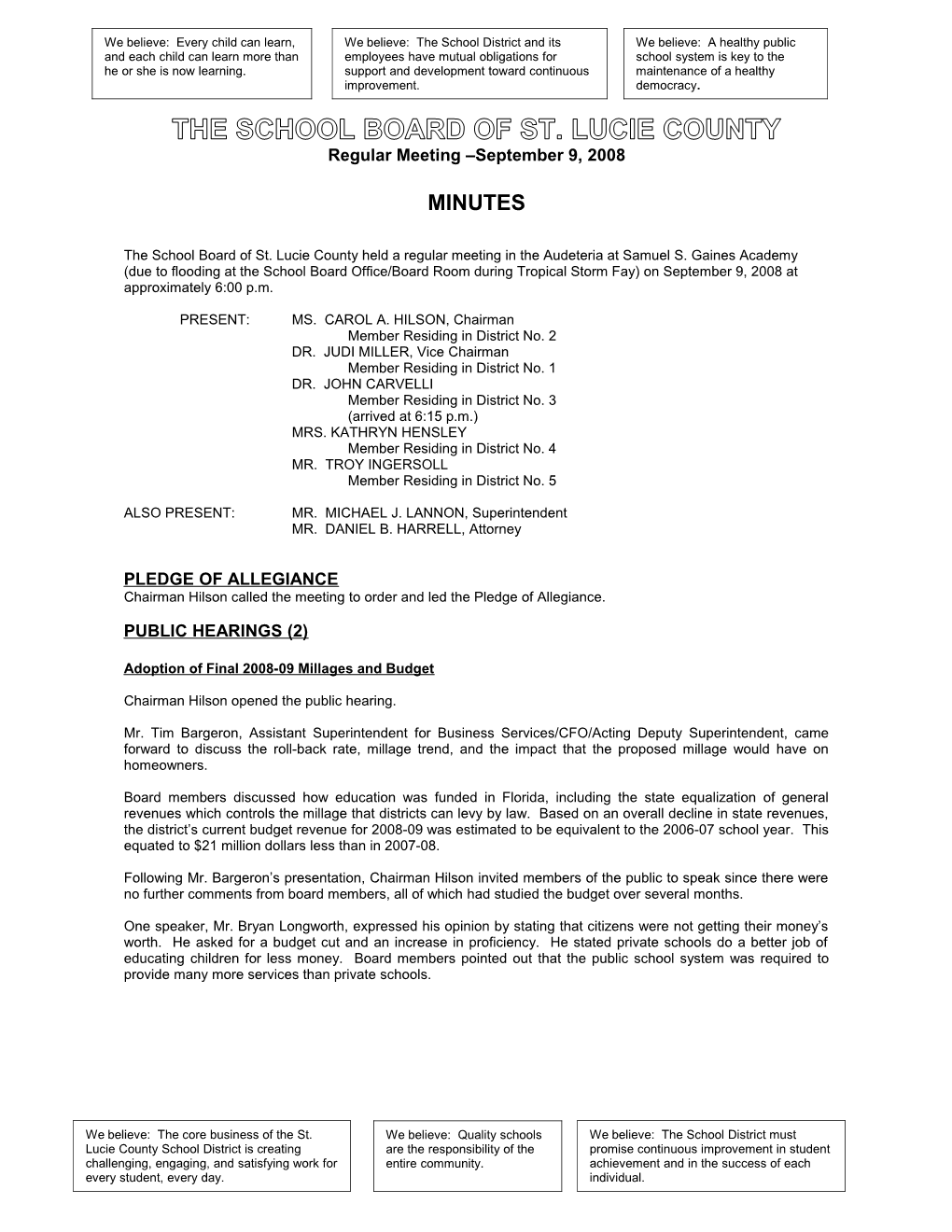 We believe: Every child can learn, and each child can learn more than he or she is now learning.

We believe: The School District and its employees have mutual obligations for support and development toward continuous improvement.

We believe: A healthy public school system is key to the maintenance of a healthy democracy.

THE SCHOOL BOARD OF ST. LUCIE COUNTY

Regular Meeting –September 9, 2008

MINUTES

The School Board of St. Lucie County held a regular meeting in the Audeteria at Samuel S. Gaines Academy (due to flooding at the School Board Office/Board Room during Tropical Storm Fay) on September 9, 2008 at approximately 6:00 p.m.

PRESENT: MS. CAROL A. HILSON, Chairman
Member Residing in District No. 2
DR. JUDI MILLER, Vice Chairman
Member Residing in District No. 1
DR. JOHN CARVELLI
Member Residing in District No. 3
(arrived at 6:15 p.m.)
MRS. KATHRYN HENSLEY
Member Residing in District No. 4
MR. TROY INGERSOLL
Member Residing in District No. 5

ALSO PRESENT: MR. MICHAEL J. LANNON, Superintendent
MR. DANIEL B. HARRELL, Attorney

PLEDGE OF ALLEGIANCE
Chairman Hilson called the meeting to order and led the Pledge of Allegiance.

PUBLIC HEARINGS (2)

Adoption of Final 2008-09 Millages and Budget

Chairman Hilson opened the public hearing.

Mr. Tim Bargeron, Assistant Superintendent for Business Services/CFO/Acting Deputy Superintendent, came forward to discuss the roll-back rate, millage trend, and the impact that the proposed millage would have on homeowners.

Board members discussed how education was funded in Florida, including the state equalization of general revenues which controls the millage that districts can levy by law. Based on an overall decline in state revenues, the district's current budget revenue for 2008-09 was estimated to be equivalent to the 2006-07 school year. This equated to $21 million dollars less than in 2007-08.

Following Mr. Bargeron's presentation, Chairman Hilson invited members of the public to speak since there were no further comments from board members, all of which had studied the budget over several months.

One speaker, Mr. Bryan Longworth, expressed his opinion by stating that citizens were not getting their money's worth. He asked for a budget cut and an increase in proficiency. He stated private schools do a better job of educating children for less money. Board members pointed out that the public school system was required to provide many more services than private schools.

We believe: The core business of the St. Lucie County School District is creating challenging, engaging, and satisfying work for every student, every day.

We believe: Quality schools are the responsibility of the entire community.

We believe: The School District must promise continuous improvement in student achievement and in the success of each individual.